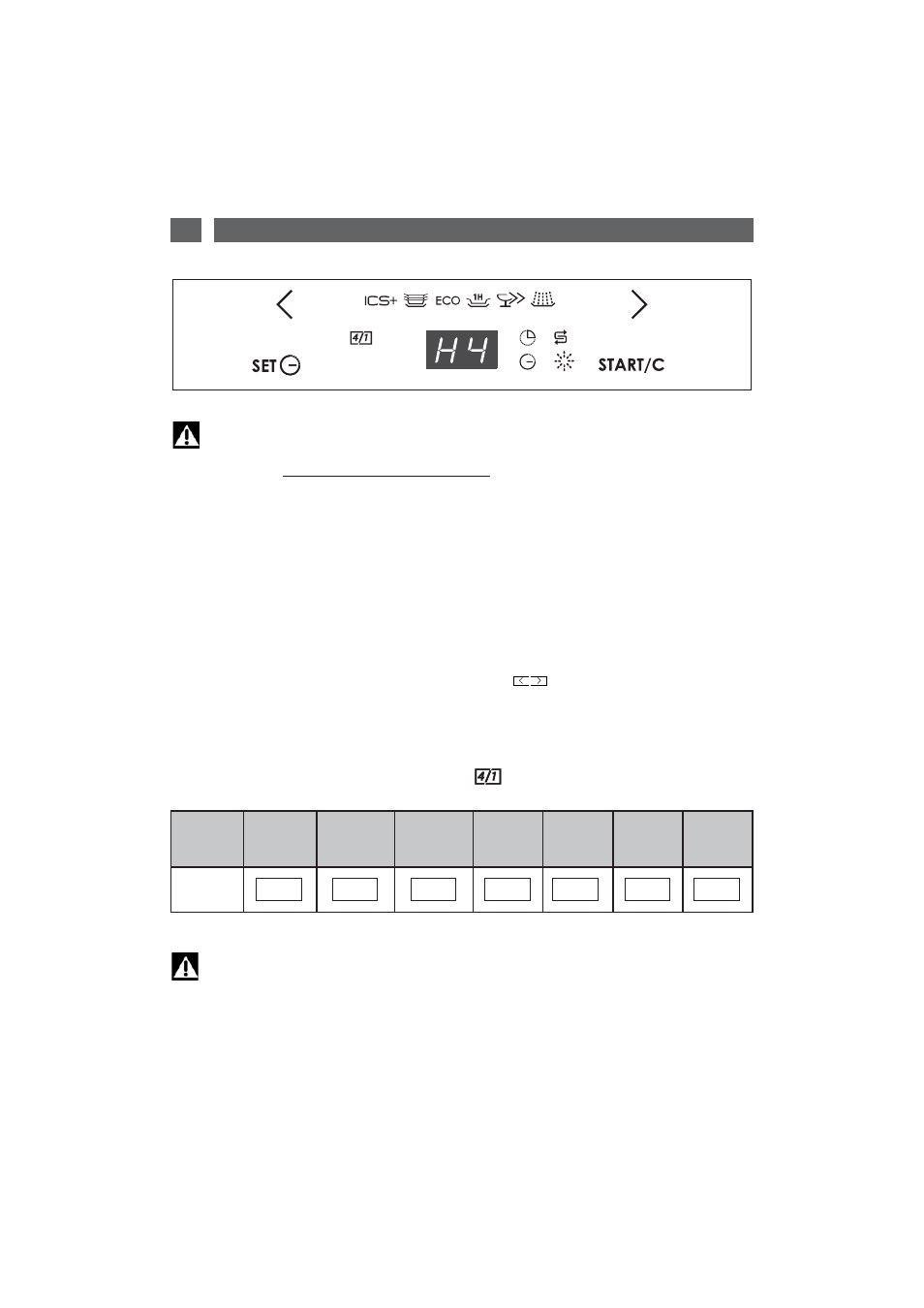 ICS+ ECO 1H

4/1

H4

SET

START/C

4/1